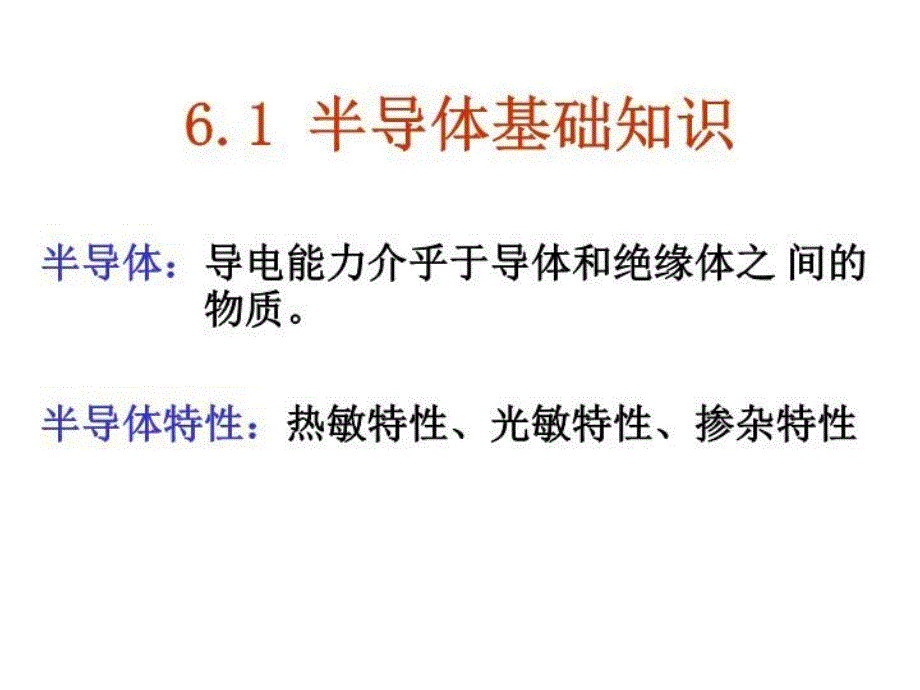 6.1 半导体基础知识

半导体：导电能力介乎于导体和绝缘体之 间的物质。

半导体特性：热敏特性、光敏特性、掺杂特性